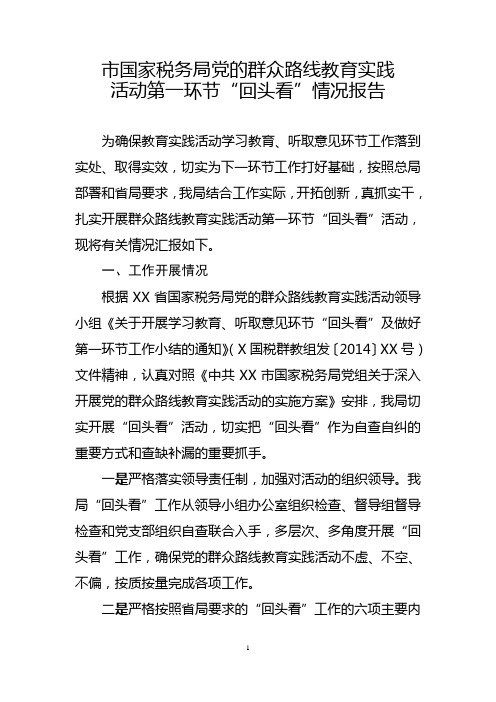 市国家税务局党的群众路线教育实践活动第一环节“回头看”情况报告

为确保教育实践活动学习教育、听取意见环节工作落到实处、取得实效，切实为下一环节工作打好基础，按照总局部署和省局要求，我局结合工作实际，开拓创新，真抓实干，扎实开展群众路线教育实践活动第一环节“回头看”活动，现将有关情况汇报如下。

一、工作开展情况

根据 XX 省国家税务局党的群众路线教育实践活动领导小组《关于开展学习教育、听取意见环节“回头看”及做好第一环节工作小结的通知》（X 国税群教组发〔2014〕XX 号）文件精神，认真对照《中共 XX 市国家税务局党组关于深入开展党的群众路线教育实践活动的实施方案》安排，我局切实开展“回头看”活动，切实把“回头看”作为自查自纠的重要方式和查缺补漏的重要抓手。

一是严格落实领导责任制，加强对活动的组织领导。我局“回头看”工作从领导小组办公室组织检查、督导组督导检查和党支部组织自查联合入手，多层次、多角度开展“回头看”工作，确保党的群众路线教育实践活动不虚、不空、不偏，按质按量完成各项工作。

二是严格按照省局要求的“回头看”工作的六项主要内

1